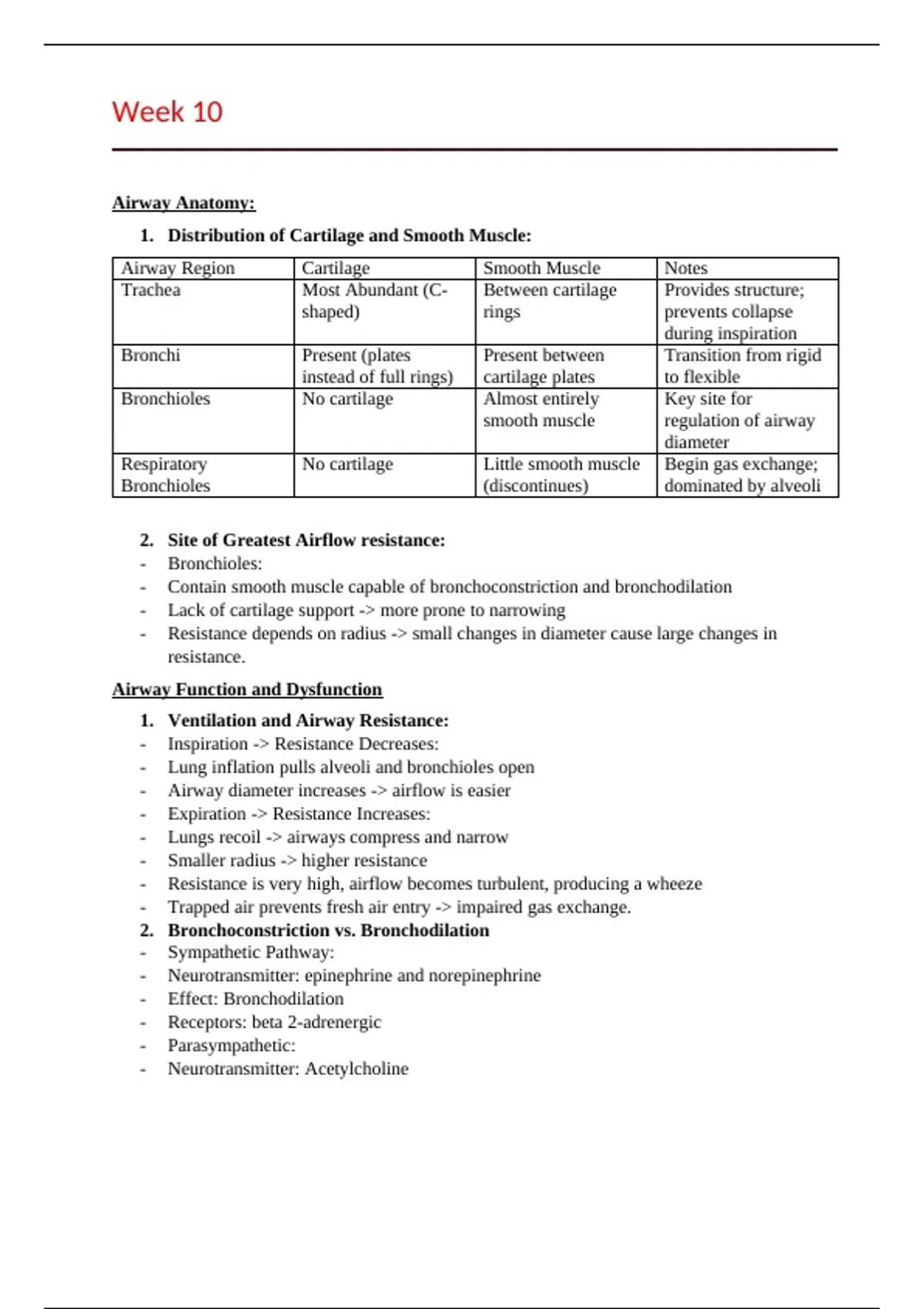 Week 10

Airway Anatomy:

1. Distribution of Cartilage and Smooth Muscle:

| Airway Region | Cartilage | Smooth Muscle | Notes |
|---|---|---|---|
| Trachea | Most Abundant (C-shaped) | Between cartilage rings | Provides structure; prevents collapse during inspiration |
| Bronchi | Present (plates instead of full rings) | Present between cartilage plates | Transition from rigid to flexible |
| Bronchioles | No cartilage | Almost entirely smooth muscle | Key site for regulation of airway diameter |
| Respiratory Bronchioles | No cartilage | Little smooth muscle (discontinues) | Begin gas exchange; dominated by alveoli |

2. Site of Greatest Airflow resistance:
- Bronchioles:
- Contain smooth muscle capable of bronchoconstriction and bronchodilation
- Lack of cartilage support -> more prone to narrowing
- Resistance depends on radius -> small changes in diameter cause large changes in resistance.

Airway Function and Dysfunction

1. Ventilation and Airway Resistance:
- Inspiration -> Resistance Decreases:
- Lung inflation pulls alveoli and bronchioles open
- Airway diameter increases -> airflow is easier
- Expiration -> Resistance Increases:
- Lungs recoil -> airways compress and narrow
- Smaller radius -> higher resistance
- Resistance is very high, airflow becomes turbulent, producing a wheeze
- Trapped air prevents fresh air entry -> impaired gas exchange.
2. Bronchoconstriction vs. Bronchodilation
- Sympathetic Pathway:
- Neurotransmitter: epinephrine and norepinephrine
- Effect: Bronchodilation
- Receptors: beta 2-adrenergic
- Parasympathetic:
- Neurotransmitter: Acetylcholine